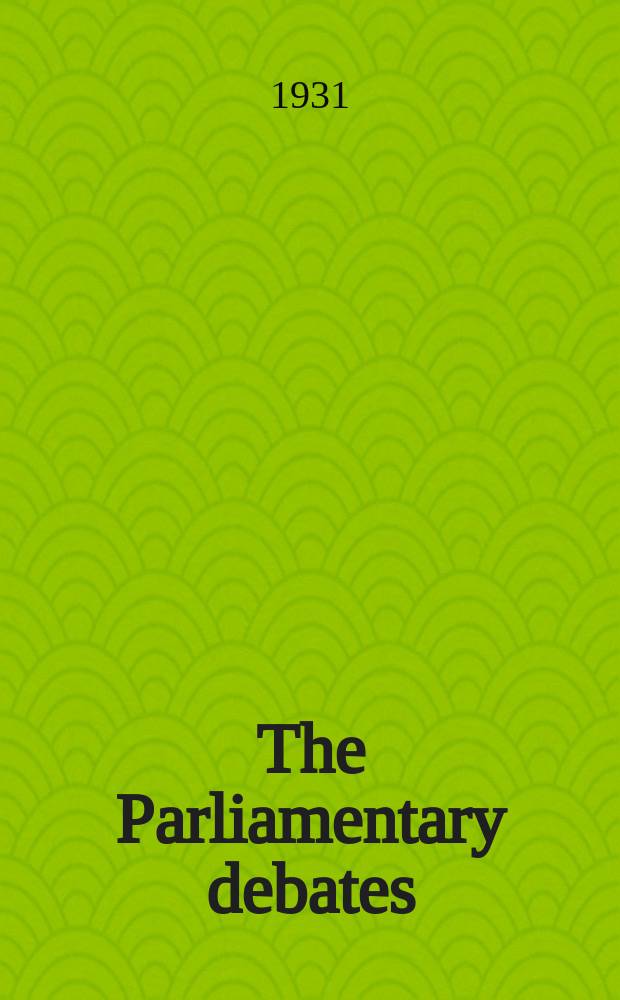 1931

The Parliamentary debates